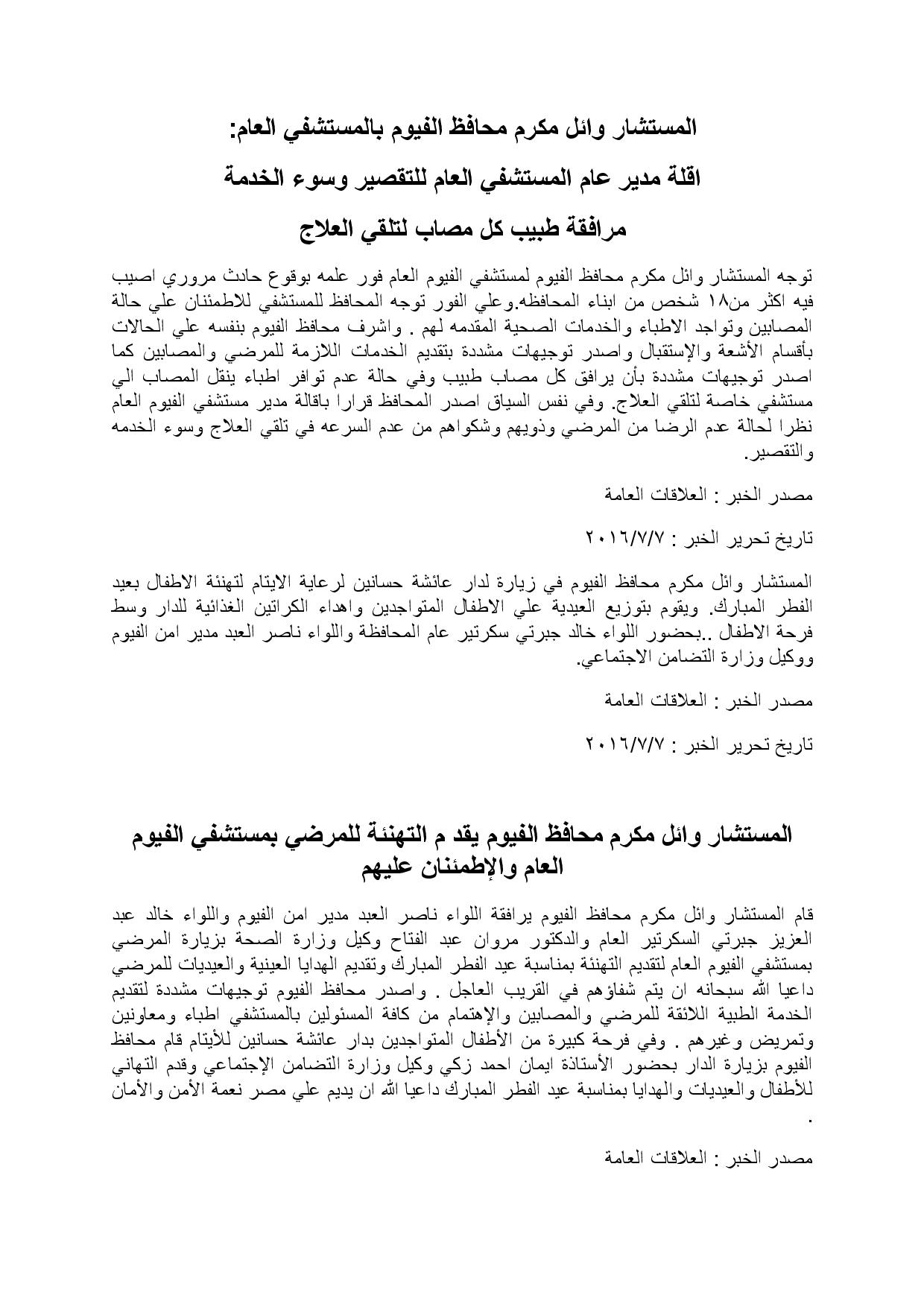 المستشار وائل مكرم محافظ الفيوم بالمستشفي العام:

اقلة مدير عام المستشفي العام للتقصير وسوء الخدمة

مرافقة طبيب كل مصاب لتلقي العلاج

توجه المستشار وائل مكرم محافظ الفيوم لمستشفي الفيوم العام فور علمه بوقوع حادث مروري اصيب فيه اكثر من١٨ شخص من ابناء المحافظه.وعلي الفور توجه المحافظ للمستشفي للاطمئنان علي حالة المصابين وتواجد الاطباء والخدمات الصحية المقدمه لهم . واشرف محافظ الفيوم بنفسه علي الحالات بأقسام الأشعة والإستقبال واصدر توجيهات مشددة بتقديم الخدمات اللازمة للمرضي والمصابين كما اصدر توجيهات مشددة بأن يرافق كل مصاب طبيب وفي حالة عدم توافر اطباء ينقل المصاب الي مستشفي خاصة لتلقي العلاج. وفي نفس السياق اصدر المحافظ قرارا باقالة مدير مستشفي الفيوم العام نظرا لحالة عدم الرضا من المرضي وذويهم وشكواهم من عدم السرعه في تلقي العلاج وسوء الخدمه والتقصير.

مصدر الخبر : العلاقات العامة

تاريخ تحرير الخبر : ٢٠١٦/٧/٧

المستشار وائل مكرم محافظ الفيوم في زيارة لدار عائشة حسانين لرعاية الايتام لتهنئة الاطفال بعيد الفطر المبارك. ويقوم بتوزيع العيدية علي الاطفال المتواجدين واهداء الكراتين الغذائية للدار وسط فرحة الاطفال ..بحضور اللواء خالد جبرتي سكرتير عام المحافظة واللواء ناصر العبد مدير امن الفيوم ووكيل وزارة التضامن الاجتماعي.

مصدر الخبر : العلاقات العامة

تاريخ تحرير الخبر : ٢٠١٦/٧/٧

المستشار وائل مكرم محافظ الفيوم يقد م التهنئة للمرضي بمستشفي الفيوم العام والإطمئنان عليهم

قام المستشار وائل مكرم محافظ الفيوم يرافقة اللواء ناصر العبد مدير امن الفيوم واللواء خالد عبد العزيز جبرتي السكرتير العام والدكتور مروان عبد الفتاح وكيل وزارة الصحة بزيارة المرضي بمستشفي الفيوم العام لتقديم التهنئة بمناسبة عيد الفطر المبارك وتقديم الهدايا العينية والعيديات للمرضي داعيا الله سبحانه ان يتم شفاؤهم في القريب العاجل . واصدر محافظ الفيوم توجيهات مشددة لتقديم الخدمة الطبية اللائقة للمرضي والمصابين والإهتمام من كافة المسئولين بالمستشفي اطباء ومعاونين وتمريض وغيرهم . وفي فرحة كبيرة من الأطفال المتواجدين بدار عائشة حسانين للأيتام قام محافظ الفيوم بزيارة الدار بحضور الأستاذة ايمان احمد زكي وكيل وزارة التضامن الإجتماعي وقدم التهاني للأطفال والعيديات والهدايا بمناسبة عيد الفطر المبارك داعيا الله ان يديم علي مصر نعمة الأمن والأمان .

مصدر الخبر : العلاقات العامة